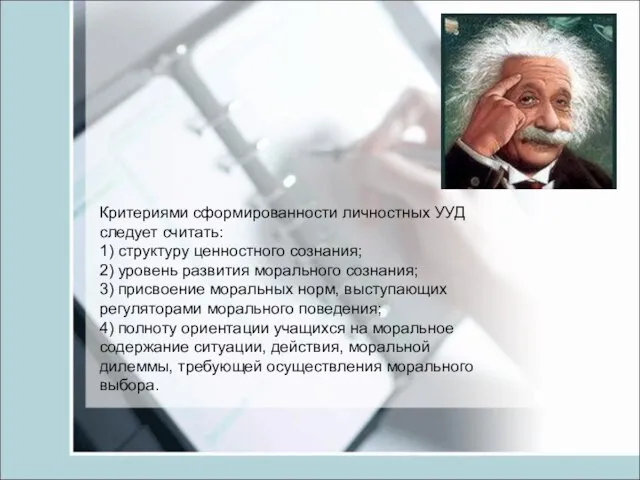 Критериями сформированности личностных УУД следует считать:
1) структуру ценностного сознания;
2) уровень развития морального сознания;
3) присвоение моральных норм, выступающих регуляторами морального поведения;
4) полноту ориентации учащихся на моральное содержание ситуации, действия, моральной дилеммы, требующей осуществления морального выбора.